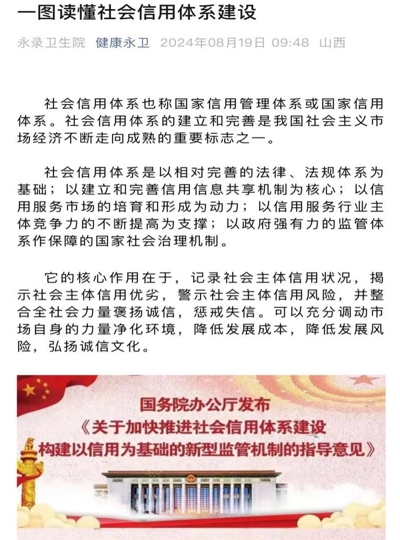 一图读懂社会信用体系建设

永录卫生院 健康永卫 2024年08月19日 09:48 山西

社会信用体系也称国家信用管理体系或国家信用体系。社会信用体系的建立和完善是我国社会主义市场经济不断走向成熟的重要标志之一。

社会信用体系是以相对完善的法律、法规体系为基础；以建立和完善信用信息共享机制为核心；以信用服务市场的培育和形成为动力；以信用服务行业主体竞争力的不断提高为支撑；以政府强有力的监管体系作保障的国家社会治理机制。

它的核心作用在于，记录社会主体信用状况，揭示社会主体信用优劣，警示社会主体信用风险，并整合全社会力量褒扬诚信，惩戒失信。可以充分调动市场自身的力量净化环境，降低发展成本，降低发展风险，弘扬诚信文化。

国务院办公厅发布
《关于加快推进社会信用体系建设
构建以信用为基础的新型监管机制的指导意见》